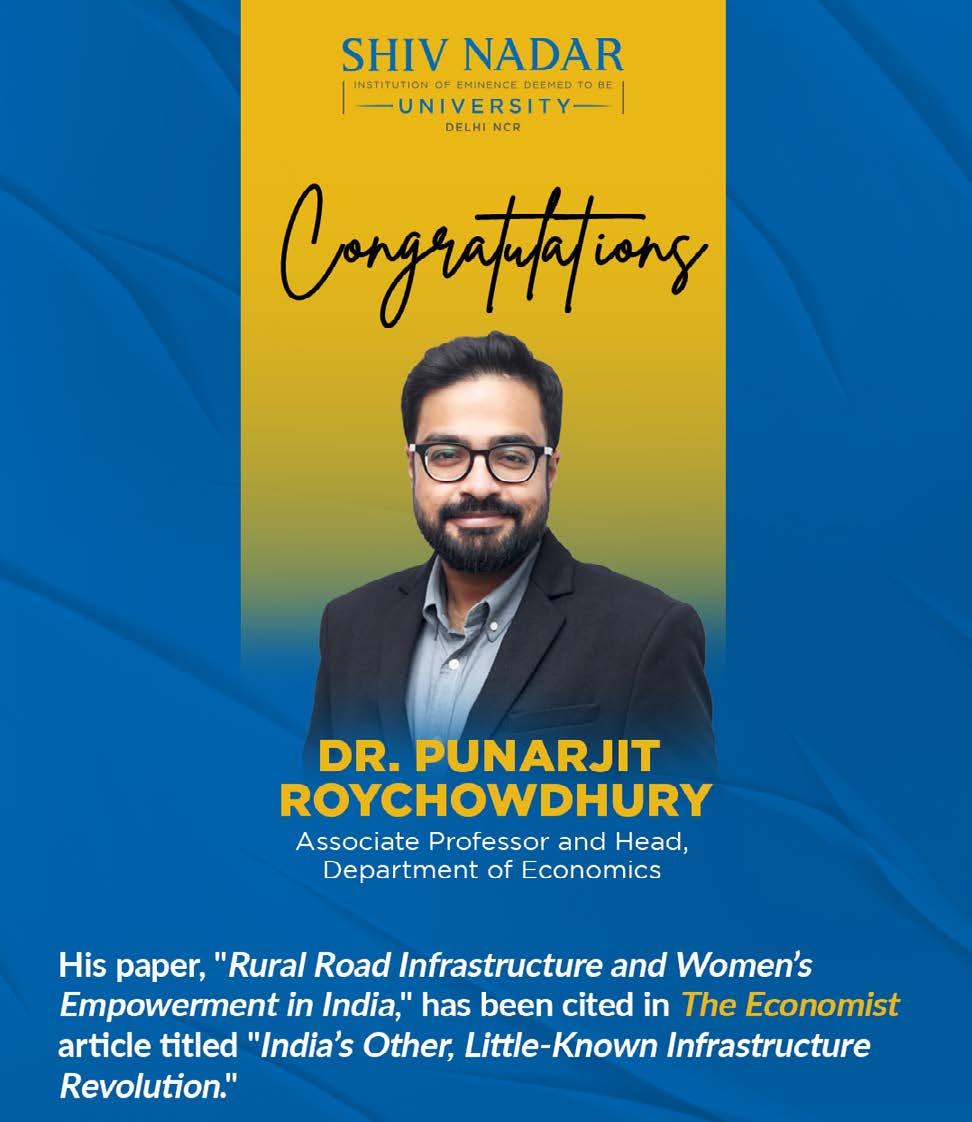 SHIV NADAR
INSTITUTION OF EMINENCE DEEMED TO BE
UNIVERSITY
DELHI NCR

Congratulations

DR. PUNARJIT ROYCHOWDHURY
Associate Professor and Head,
Department of Economics

His paper, "Rural Road Infrastructure and Women's Empowerment in India," has been cited in The Economist article titled "India's Other, Little-Known Infrastructure Revolution."